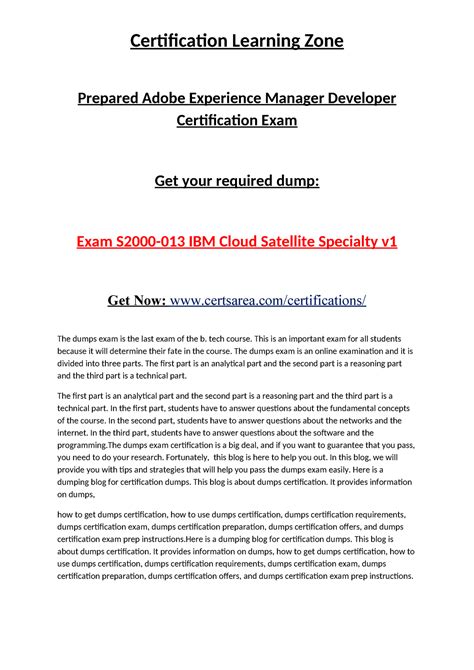 Certification Learning Zone

Prepared Adobe Experience Manager Developer Certification Exam

Get your required dump:

Exam S2000-013 IBM Cloud Satellite Specialty v1

Get Now: www.certsarea.com/certifications/

The dumps exam is the last exam of the b. tech course. This is an important exam for all students because it will determine their fate in the course. The dumps exam is an online examination and it is divided into three parts. The first part is an analytical part and the second part is a reasoning part and the third part is a technical part.

The first part is an analytical part and the second part is a reasoning part and the third part is a technical part. In the first part, students have to answer questions about the fundamental concepts of the course. In the second part, students have to answer questions about the networks and the internet. In the third part, students have to answer questions about the software and the programming.The dumps exam certification is a big deal, and if you want to guarantee that you pass, you need to do your research. Fortunately, this blog is here to help you out. In this blog, we will provide you with tips and strategies that will help you pass the dumps exam easily. Here is a dumping blog for certification dumps. This blog is about dumps certification. It provides information on dumps,

how to get dumps certification, how to use dumps certification, dumps certification requirements, dumps certification exam, dumps certification preparation, dumps certification offers, and dumps certification exam prep instructions.Here is a dumping blog for certification dumps. This blog is about dumps certification. It provides information on dumps, how to get dumps certification, how to use dumps certification, dumps certification requirements, dumps certification exam, dumps certification preparation, dumps certification offers, and dumps certification exam prep instructions.